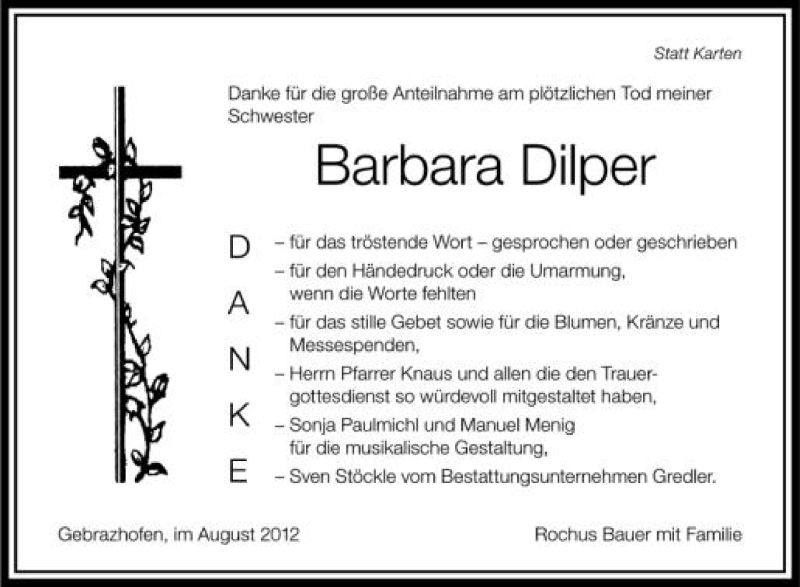 Statt Karten

Danke für die große Anteilnahme am plötzlichen Tod meiner Schwester

Barbara Dilper

D
A
N
K
E

– für das tröstende Wort – gesprochen oder geschrieben
– für den Händedruck oder die Umarmung, wenn die Worte fehlten
– für das stille Gebet sowie für die Blumen, Kränze und Messespenden,
– Herrn Pfarrer Knaus und allen die den Trauergottesdienst so würdevoll mitgestaltet haben,
– Sonja Paulmichl und Manuel Menig für die musikalische Gestaltung,
– Sven Stöckle vom Bestattungsunternehmen Gredler.

Gebrazhofen, im August 2012

Rochus Bauer mit Familie